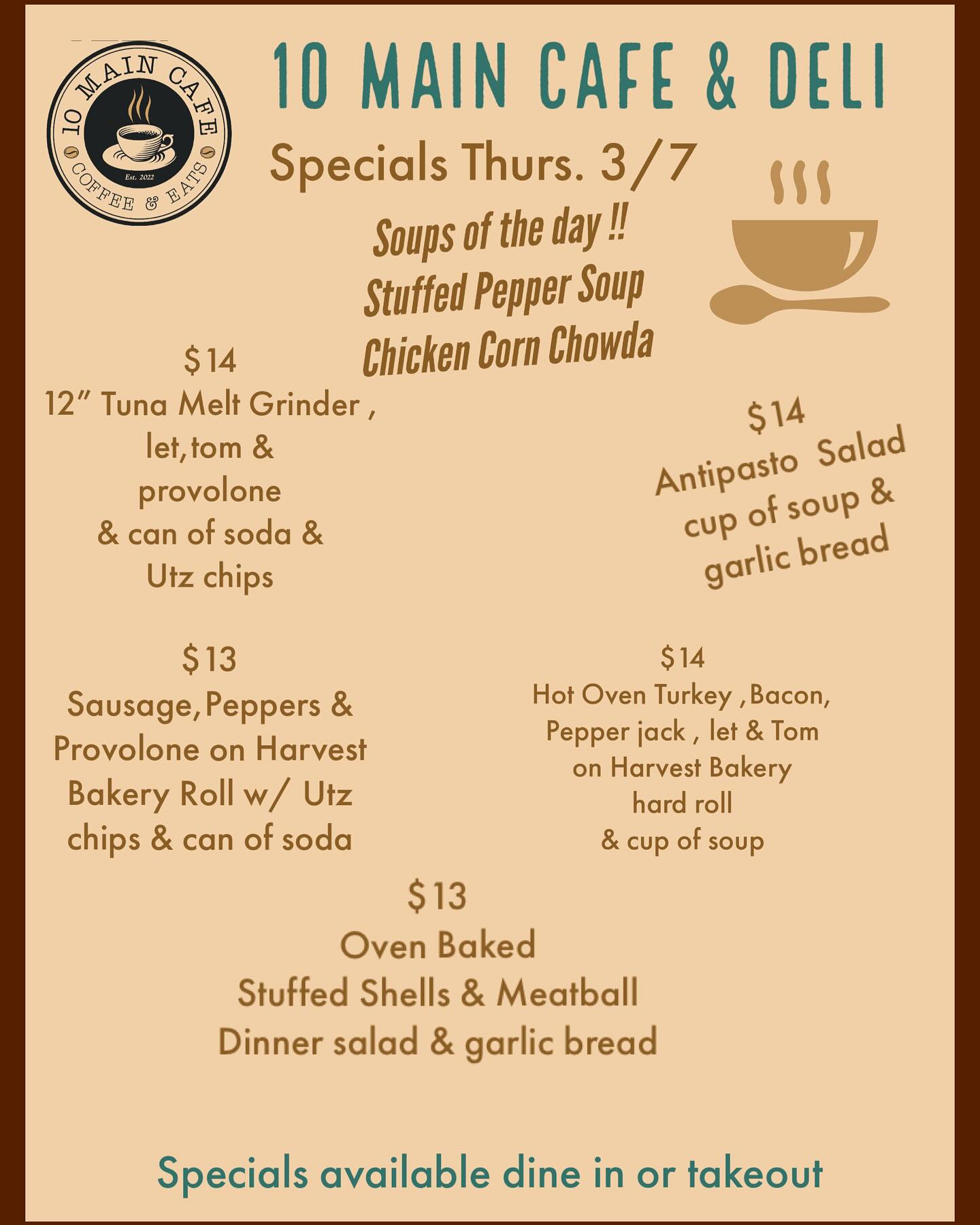 10 MAIN CAFE
COFFEE & EATS
Est. 2022

10 MAIN CAFE & DELI

Specials Thurs. 3/7

Soups of the day !!
Stuffed Pepper Soup
Chicken Corn Chowda

$14
12" Tuna Melt Grinder ,
let,tom &
provolone
& can of soda &
Utz chips

$14
Antipasto Salad
cup of soup &
garlic bread

$13
Sausage,Peppers &
Provolone on Harvest
Bakery Roll w/ Utz
chips & can of soda

$14
Hot Oven Turkey ,Bacon,
Pepper jack , let & Tom
on Harvest Bakery
hard roll
& cup of soup

$13
Oven Baked
Stuffed Shells & Meatball
Dinner salad & garlic bread

Specials available dine in or takeout